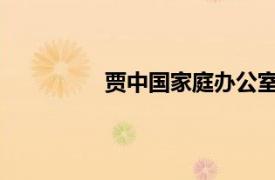 贾中国家庭办公室